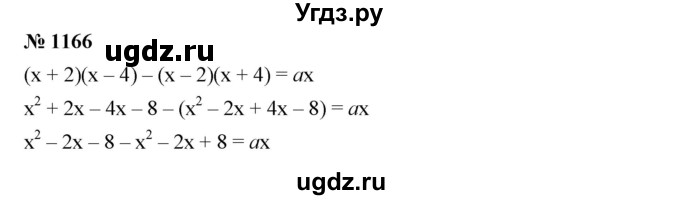 Угдз.ру

№ 1166 ugdz.ru

$(x + 2)(x - 4) - (x - 2)(x + 4) = ax$

$x^2 + 2x - 4x - 8 - (x^2 - 2x + 4x - 8) = ax$

$x^2 - 2x - 8 - x^2 - 2x + 8 = ax$

ugdz.ru